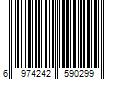 6 974242 590299